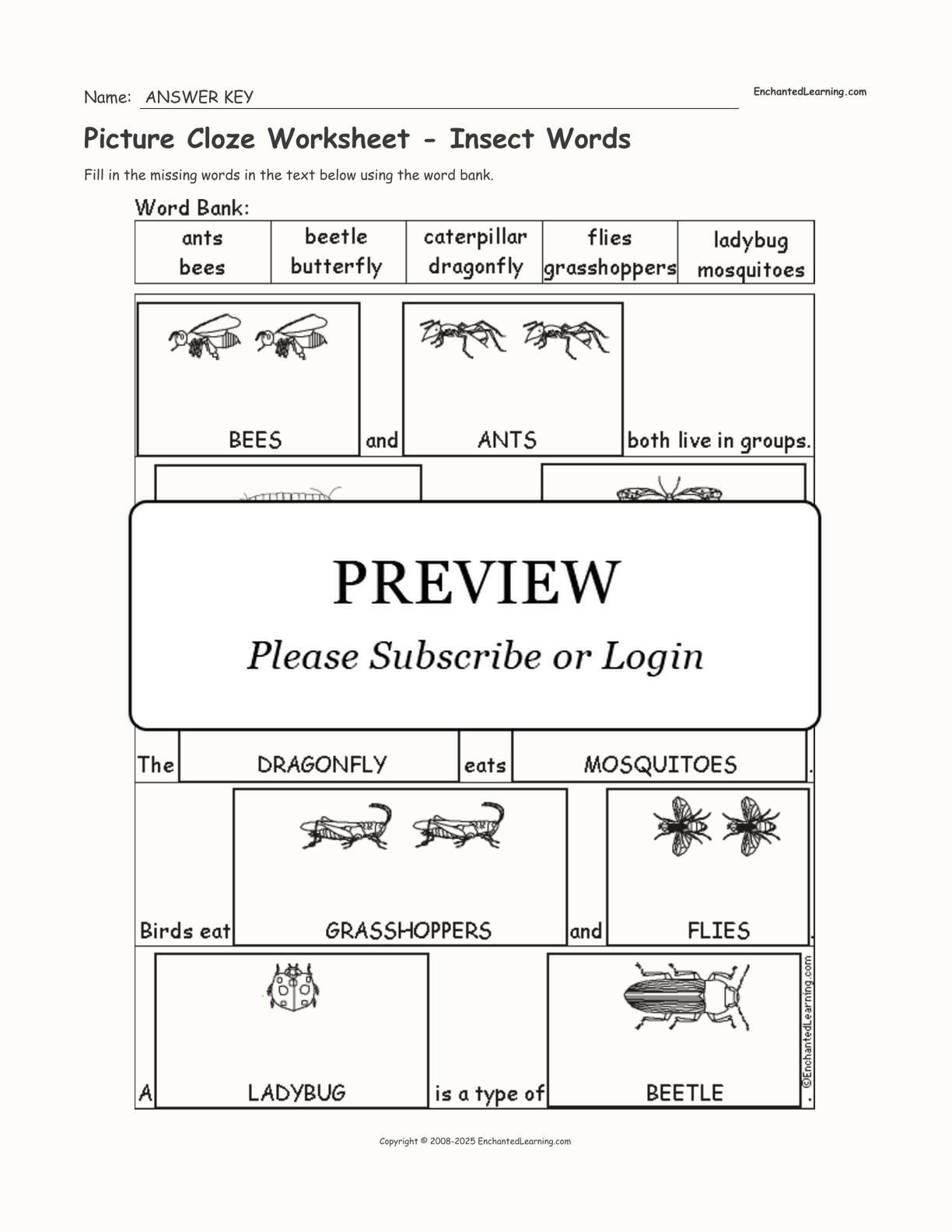 Name: ANSWER KEY

EnchantedLearning.com

Picture Cloze Worksheet - Insect Words

Fill in the missing words in the text below using the word bank.

Word Bank:

| ants bees | beetle butterfly | caterpillar dragonfly | flies grasshoppers | ladybug mosquitoes |
|---|---|---|---|---|

BEES and ANTS both live in groups.

PREVIEW

Please Subscribe or Login

The DRAGONFLY eats MOSQUITOES .

Birds eat GRASSHOPPERS and FLIES .

A LADYBUG is a type of BEETLE .

©EnchantedLearning.com

Copyright © 2008-2025 EnchantedLearning.com